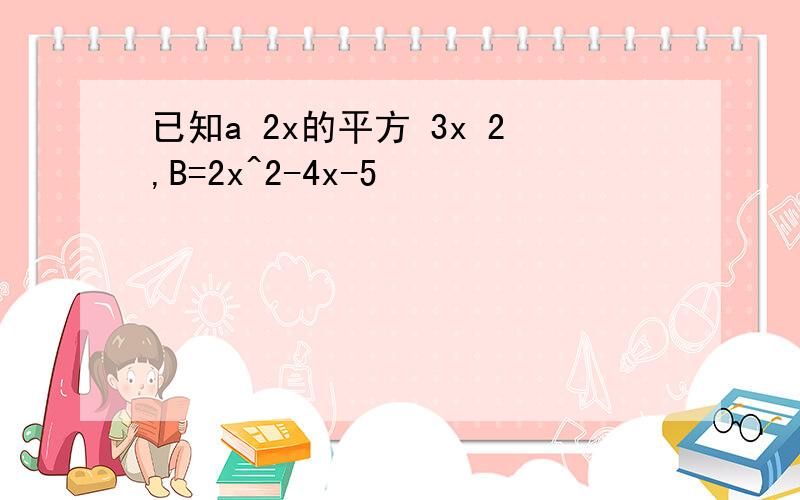 已知a 2x的平方 3x 2 ,B=2x^2-4x-5